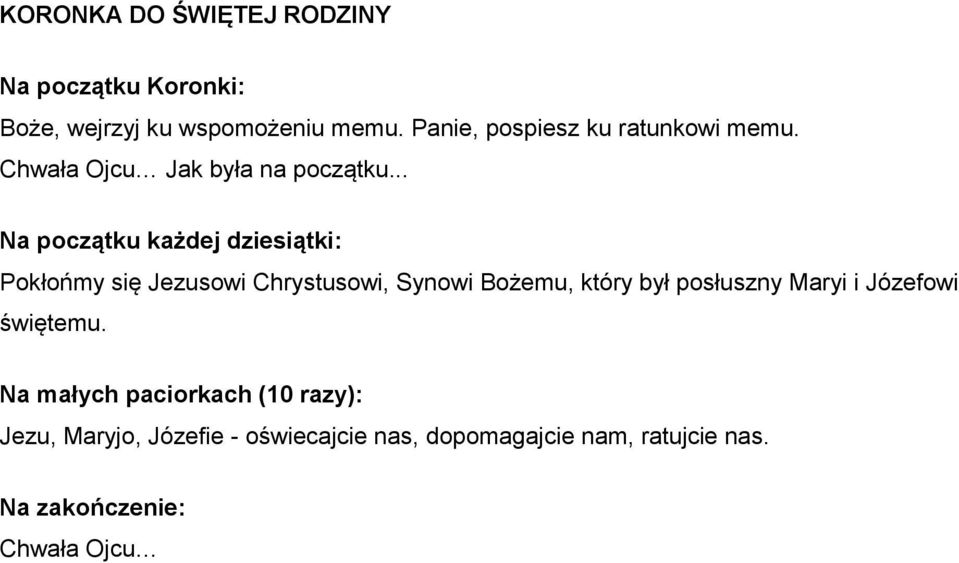 KORONKA DO ŚWIĘTEJ RODZINY

Na początku Koronki:

Boże, wejrzyj ku wspomożeniu memu. Panie, pospiesz ku ratunkowi memu.
Chwała Ojcu… Jak była na początku...

Na początku każdej dziesiątki:

Pokłońmy się Jezusowi Chrystusowi, Synowi Bożemu, który był posłuszny Maryi i Józefowi świętemu.

Na małych paciorkach (10 razy):

Jezu, Maryjo, Józefie - oświecajcie nas, dopomagajcie nam, ratujcie nas.

Na zakończenie:

Chwała Ojcu…